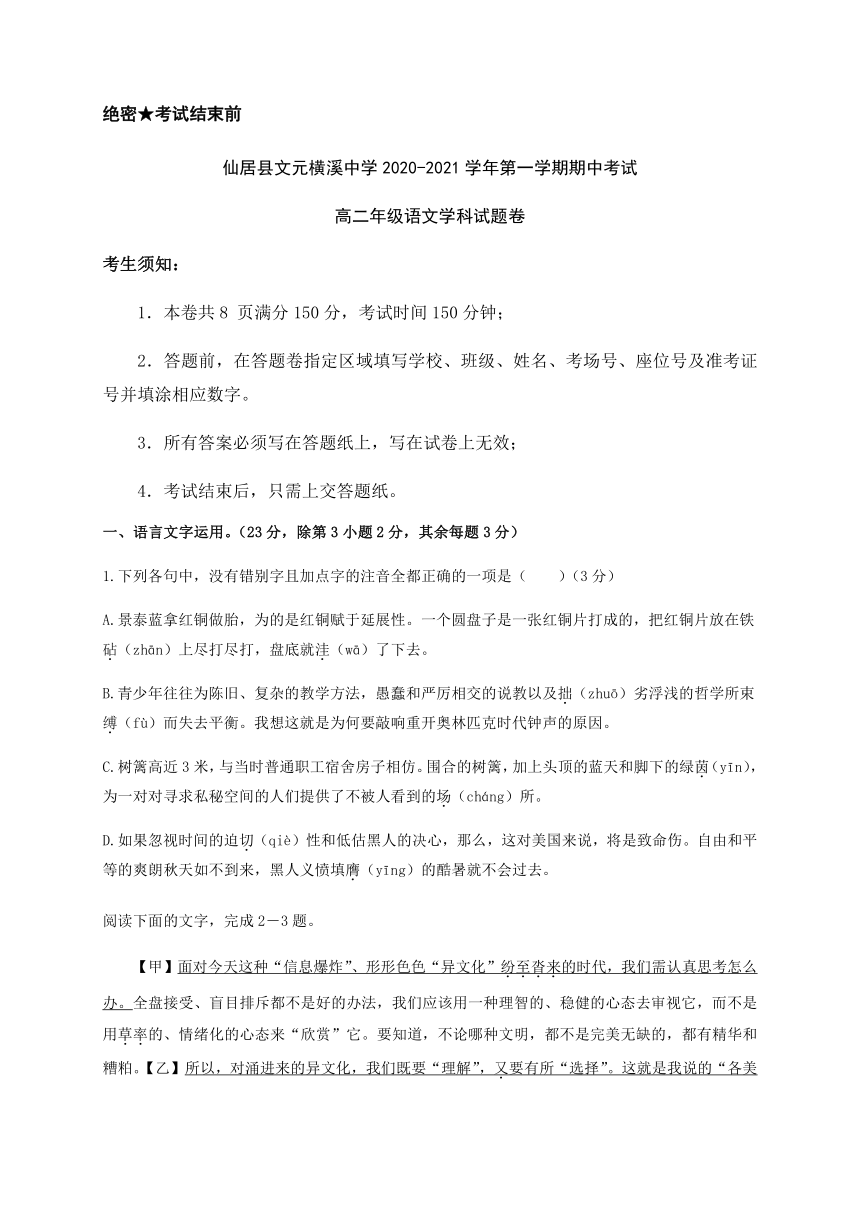 绝密★考试结束前

仙居县文元横溪中学 2020-2021 学年第一学期期中考试

高二年级语文学科试题卷

考生须知：

1．本卷共 8 页满分 150 分，考试时间 150 分钟；

2．答题前，在答题卷指定区域填写学校、班级、姓名、考场号、座位号及准考证号并填涂相应数字。

3．所有答案必须写在答题纸上，写在试卷上无效；

4．考试结束后，只需上交答题纸。

一、语言文字运用。（23 分，除第 3 小题 2 分，其余每题 3 分）

1.下列各句中，没有错别字且加点字的注音全都正确的一项是（　　）（3 分）

A.景泰蓝拿红铜做胎，为的是红铜赋于延展性。一个圆盘子是一张红铜片打成的，把红铜片放在铁砧（zhān）上尽打尽打，盘底就洼（wā）了下去。

B.青少年往往为陈旧、复杂的教学方法，愚蠢和严厉相交的说教以及拙（zhuō）劣浮浅的哲学所束缚（fù）而失去平衡。我想这就是为何要敲响重开奥林匹克时代钟声的原因。

C.树篱高近 3 米，与当时普通职工宿舍房子相仿。围合的树篱，加上头顶的蓝天和脚下的绿茵（yīn），为一对对寻求私秘空间的人们提供了不被人看到的场（cháng）所。

D.如果忽视时间的迫切（qiè）性和低估黑人的决心，那么，这对美国来说，将是致命伤。自由和平等的爽朗秋天如不到来，黑人义愤填膺（yīng）的酷暑就不会过去。

阅读下面的文字，完成 2－3 题。

【甲】面对今天这种“信息爆炸”、形形色色“异文化”纷至沓来的时代，我们需认真思考怎么办。全盘接受、盲目排斥都不是好的办法，我们应该用一种理智的、稳健的心态去审视它，而不是用草率的、情绪化的心态来“欣赏”它。要知道，不论哪种文明，都不是完美无缺的，都有精华和糟粕。【乙】所以，对涌进来的异文化，我们既要“理解”，又要有所“选择”。这就是我说的“各美